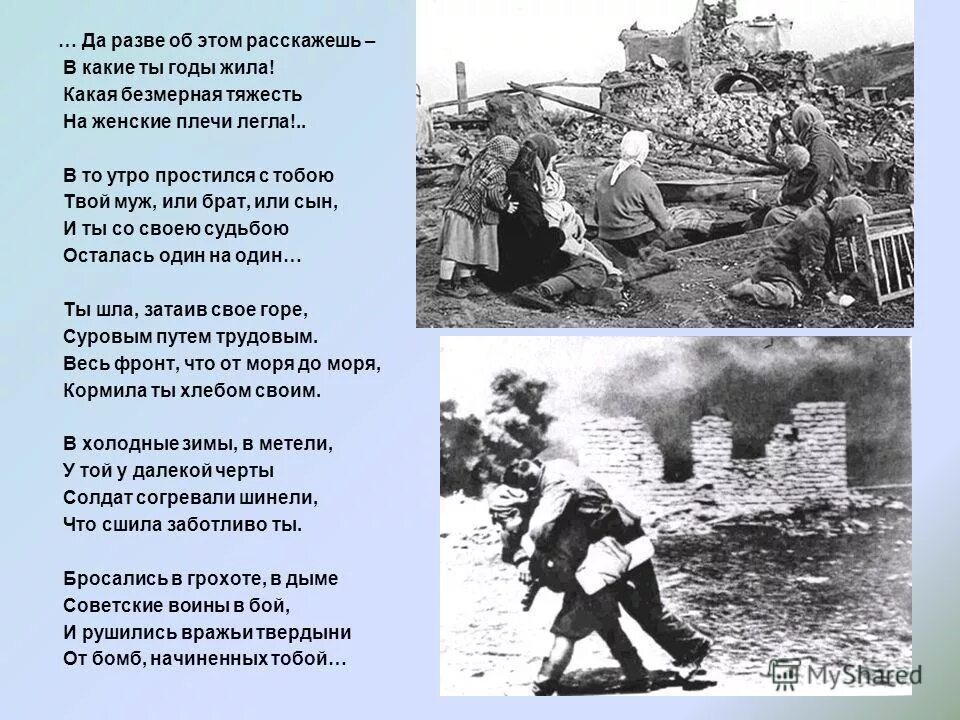 … Да разве об этом расскажешь –
В какие ты годы жила!
Какая безмерная тяжесть
На женские плечи легла!..

В то утро простился с тобою
Твой муж, или брат, или сын,
И ты со своею судьбою
Осталась один на один…

Ты шла, затаив свое горе,
Суровым путем трудовым.
Весь фронт, что от моря до моря,
Кормила ты хлебом своим.

В холодные зимы, в метели,
У той у далекой черты
Солдат согревали шинели,
Что сшила заботливо ты.

Бросались в грохоте, в дыме
Советские воины в бой,
И рушились вражьи твердыни
От бомб, начиненных тобой…

MyShared